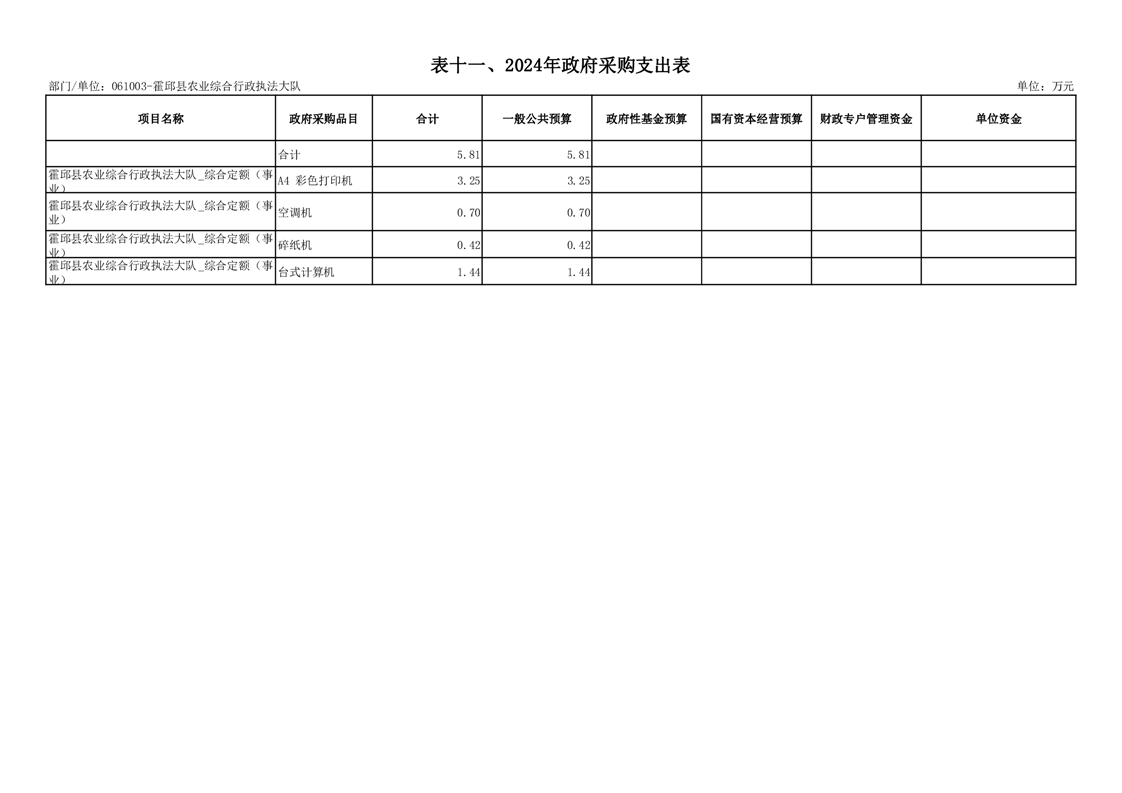 表十一、2024年政府采购支出表

部门/单位：061003-霍邱县农业综合行政执法大队

单位：万元

| 项目名称 | 政府采购品目 | 合计 | 一般公共预算 | 政府性基金预算 | 国有资本经营预算 | 财政专户管理资金 | 单位资金 |
|---|---|---|---|---|---|---|---|
|  | 合计 | 5.81 | 5.81 |  |  |  |  |
| 霍邱县农业综合行政执法大队_综合定额（事业） | A4 彩色打印机 | 3.25 | 3.25 |  |  |  |  |
| 霍邱县农业综合行政执法大队_综合定额（事业） | 空调机 | 0.70 | 0.70 |  |  |  |  |
| 霍邱县农业综合行政执法大队_综合定额（事业） | 碎纸机 | 0.42 | 0.42 |  |  |  |  |
| 霍邱县农业综合行政执法大队_综合定额（事业） | 台式计算机 | 1.44 | 1.44 |  |  |  |  |